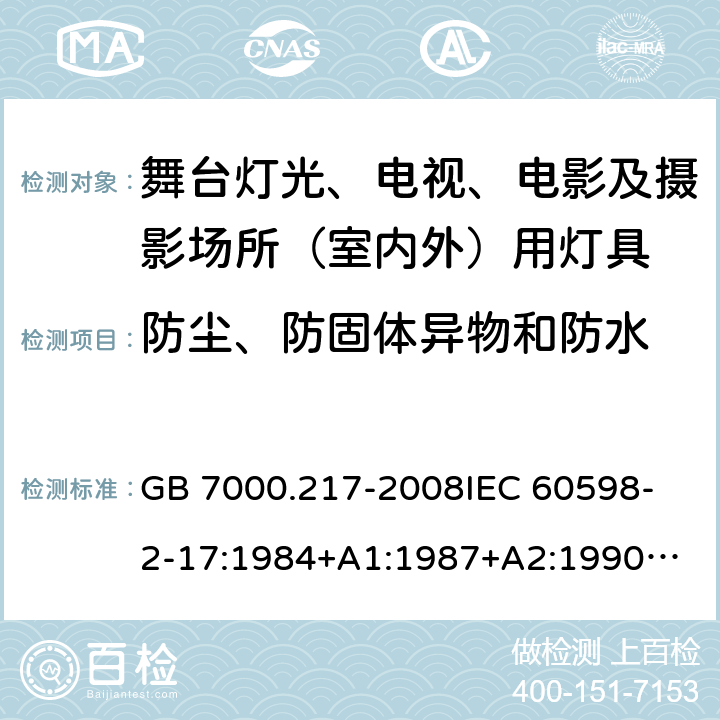 MA CNAS ilac-MRA

检测对象： 舞台灯光、电视、电影及摄影场所（室内外）用灯具

检测项目： 防尘、防固体异物和防水

检测标准： GB 7000.217-2008IEC 60598-2-17:1984+A1:1987+A2:1990…

百检 Baijiantest.com

做检测 上百检
400-151-7153